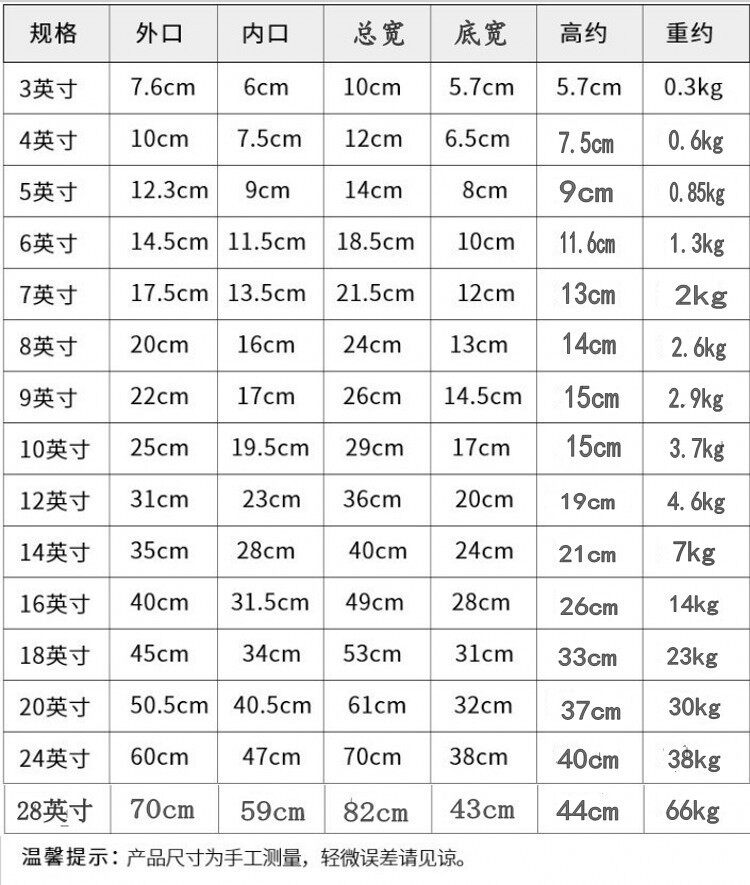 | 规格 | 外口 | 内口 | 总宽 | 底宽 | 高约 | 重约 |
|---|---|---|---|---|---|---|
| 3英寸 | 7.6cm | 6cm | 10cm | 5.7cm | 5.7cm | 0.3kg |
| 4英寸 | 10cm | 7.5cm | 12cm | 6.5cm | 7.5cm | 0.6kg |
| 5英寸 | 12.3cm | 9cm | 14cm | 8cm | 9cm | 0.85kg |
| 6英寸 | 14.5cm | 11.5cm | 18.5cm | 10cm | 11.6cm | 1.3kg |
| 7英寸 | 17.5cm | 13.5cm | 21.5cm | 12cm | 13cm | 2kg |
| 8英寸 | 20cm | 16cm | 24cm | 13cm | 14cm | 2.6kg |
| 9英寸 | 22cm | 17cm | 26cm | 14.5cm | 15cm | 2.9kg |
| 10英寸 | 25cm | 19.5cm | 29cm | 17cm | 15cm | 3.7kg |
| 12英寸 | 31cm | 23cm | 36cm | 20cm | 19cm | 4.6kg |
| 14英寸 | 35cm | 28cm | 40cm | 24cm | 21cm | 7kg |
| 16英寸 | 40cm | 31.5cm | 49cm | 28cm | 26cm | 14kg |
| 18英寸 | 45cm | 34cm | 53cm | 31cm | 33cm | 23kg |
| 20英寸 | 50.5cm | 40.5cm | 61cm | 32cm | 37cm | 30kg |
| 24英寸 | 60cm | 47cm | 70cm | 38cm | 40cm | 38kg |
| 28英寸 | 70cm | 59cm | 82cm | 43cm | 44cm | 66kg |

温馨提示：产品尺寸为手工测量，轻微误差请见谅。